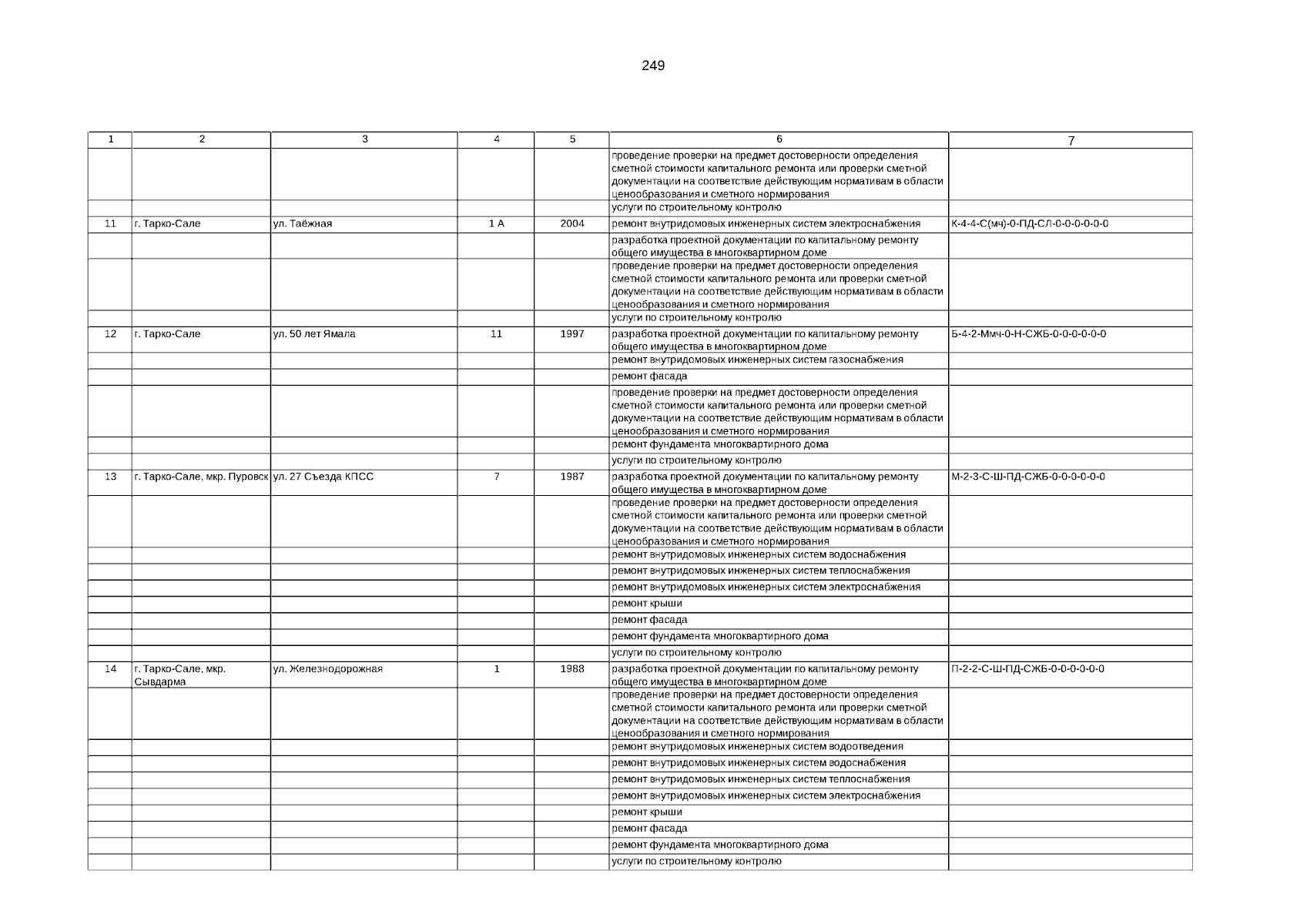 249

| 1 | 2 | 3 | 4 | 5 | 6 | 7 |
|---|---|---|---|---|---|---|
| | | | | | проведение проверки на предмет достоверности определения сметной стоимости капитального ремонта или проверки сметной документации на соответствие действующим нормативам в области ценообразования и сметного нормирования | |
| | | | | | услуги по строительному контролю | |
| 11 | г. Тарко-Сале | ул. Таёжная | 1 А | 2004 | ремонт внутридомовых инженерных систем электроснабжения | К-4-4-С(мч)-0-ПД-СЛ-0-0-0-0-0-0 |
| | | | | | разработка проектной документации по капитальному ремонту общего имущества в многоквартирном доме | |
| | | | | | проведение проверки на предмет достоверности определения сметной стоимости капитального ремонта или проверки сметной документации на соответствие действующим нормативам в области ценообразования и сметного нормирования | |
| | | | | | услуги по строительному контролю | |
| 12 | г. Тарко-Сале | ул. 50 лет Ямала | 11 | 1997 | разработка проектной документации по капитальному ремонту общего имущества в многоквартирном доме | Б-4-2-Ммч-0-Н-СЖБ-0-0-0-0-0-0 |
| | | | | | ремонт внутридомовых инженерных систем газоснабжения | |
| | | | | | ремонт фасада | |
| | | | | | проведение проверки на предмет достоверности определения сметной стоимости капитального ремонта или проверки сметной документации на соответствие действующим нормативам в области ценообразования и сметного нормирования | |
| | | | | | ремонт фундамента многоквартирного дома | |
| | | | | | услуги по строительному контролю | |
| 13 | г. Тарко-Сале, мкр. Пуровск | ул. 27 Съезда КПСС | 7 | 1987 | разработка проектной документации по капитальному ремонту общего имущества в многоквартирном доме | М-2-3-С-Ш-ПД-СЖБ-0-0-0-0-0-0 |
| | | | | | проведение проверки на предмет достоверности определения сметной стоимости капитального ремонта или проверки сметной документации на соответствие действующим нормативам в области ценообразования и сметного нормирования | |
| | | | | | ремонт внутридомовых инженерных систем водоснабжения | |
| | | | | | ремонт внутридомовых инженерных систем теплоснабжения | |
| | | | | | ремонт внутридомовых инженерных систем электроснабжения | |
| | | | | | ремонт крыши | |
| | | | | | ремонт фасада | |
| | | | | | ремонт фундамента многоквартирного дома | |
| | | | | | услуги по строительному контролю | |
| 14 | г. Тарко-Сале, мкр. Сывдарма | ул. Железнодорожная | 1 | 1988 | разработка проектной документации по капитальному ремонту общего имущества в многоквартирном доме | П-2-2-С-Ш-ПД-СЖБ-0-0-0-0-0-0 |
| | | | | | проведение проверки на предмет достоверности определения сметной стоимости капитального ремонта или проверки сметной документации на соответствие действующим нормативам в области ценообразования и сметного нормирования | |
| | | | | | ремонт внутридомовых инженерных систем водоотведения | |
| | | | | | ремонт внутридомовых инженерных систем водоснабжения | |
| | | | | | ремонт внутридомовых инженерных систем теплоснабжения | |
| | | | | | ремонт внутридомовых инженерных систем электроснабжения | |
| | | | | | ремонт крыши | |
| | | | | | ремонт фасада | |
| | | | | | ремонт фундамента многоквартирного дома | |
| | | | | | услуги по строительному контролю | |